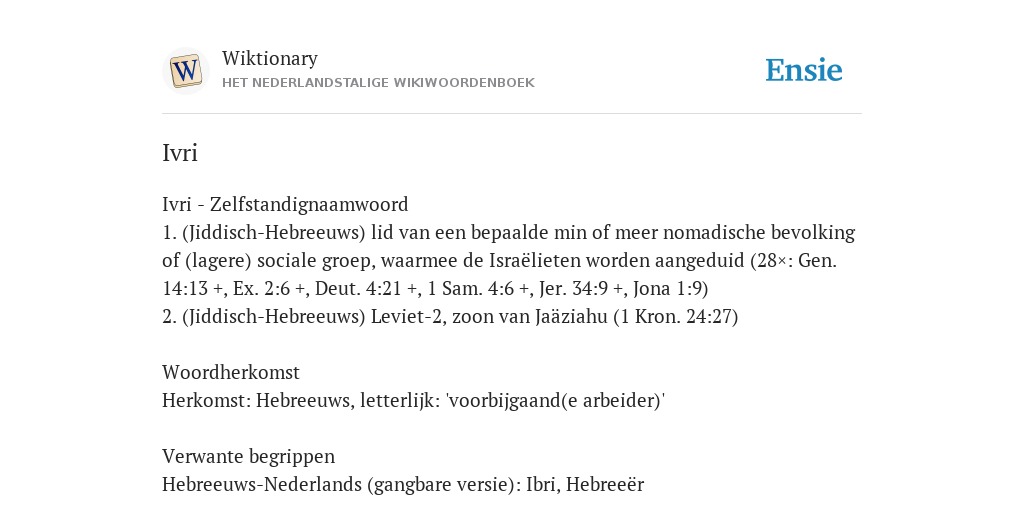 W

Wiktionary
HET NEDERLANDSTALIGE WIKIWOORDENBOEK

Ensie

Ivri

Ivri - Zelfstandignaamwoord
1. (Jiddisch-Hebreeuws) lid van een bepaalde min of meer nomadische bevolking of (lagere) sociale groep, waarmee de Israëlieten worden aangeduid (28×: Gen. 14:13 +, Ex. 2:6 +, Deut. 4:21 +, 1 Sam. 4:6 +, Jer. 34:9 +, Jona 1:9)
2. (Jiddisch-Hebreeuws) Leviet-2, zoon van Jaäziahu (1 Kron. 24:27)

Woordherkomst
Herkomst: Hebreeuws, letterlijk: 'voorbijgaand(e arbeider)'

Verwante begrippen
Hebreeuws-Nederlands (gangbare versie): Ibri, Hebreeër